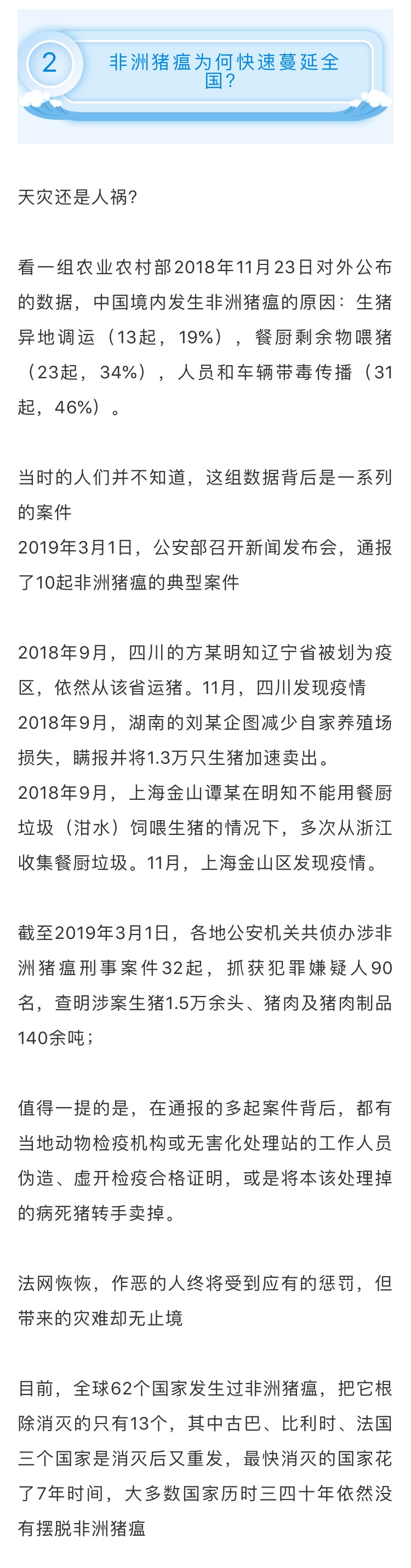 2

非洲猪瘟为何快速蔓延全国？

天灾还是人祸？

看一组农业农村部2018年11月23日对外公布的数据，中国境内发生非洲猪瘟的原因：生猪异地调运（13起，19%），餐厨剩余物喂猪（23起，34%），人员和车辆带毒传播（31起，46%）。

当时的人们并不知道，这组数据背后是一系列的案件
2019年3月1日，公安部召开新闻发布会，通报了10起非洲猪瘟的典型案件

2018年9月，四川的方某明知辽宁省被划为疫区，依然从该省运猪。11月，四川发现疫情
2018年9月，湖南的刘某企图减少自家养殖场损失，瞒报并将1.3万只生猪加速卖出。
2018年9月，上海金山谭某在明知不能用餐厨垃圾（泔水）饲喂生猪的情况下，多次从浙江收集餐厨垃圾。11月，上海金山区发现疫情。

截至2019年3月1日，各地公安机关共侦办涉非洲猪瘟刑事案件32起，抓获犯罪嫌疑人90名，查明涉案生猪1.5万余头、猪肉及猪肉制品140余吨；

值得一提的是，在通报的多起案件背后，都有当地动物检疫机构或无害化处理站的工作人员伪造、虚开检疫合格证明，或是将本该处理掉的病死猪转手卖掉。

法网恢恢，作恶的人终将受到应有的惩罚，但带来的灾难却无止境

目前，全球62个国家发生过非洲猪瘟，把它根除消灭的只有13个，其中古巴、比利时、法国三个国家是消灭后又重发，最快消灭的国家花了7年时间，大多数国家历时三四十年依然没有摆脱非洲猪瘟